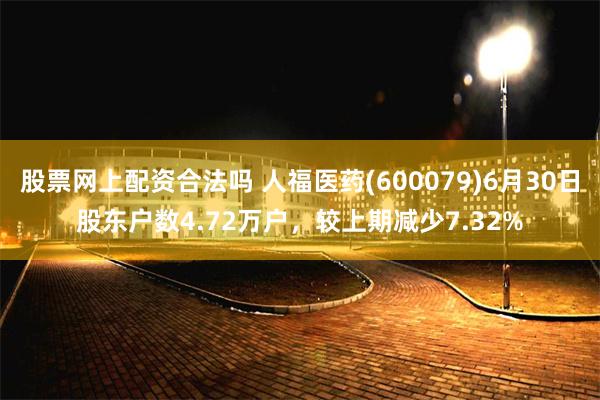 股票网上配资合法吗 人福医药(600079)6月30日股东户数4.72万户，较上期减少7.32%